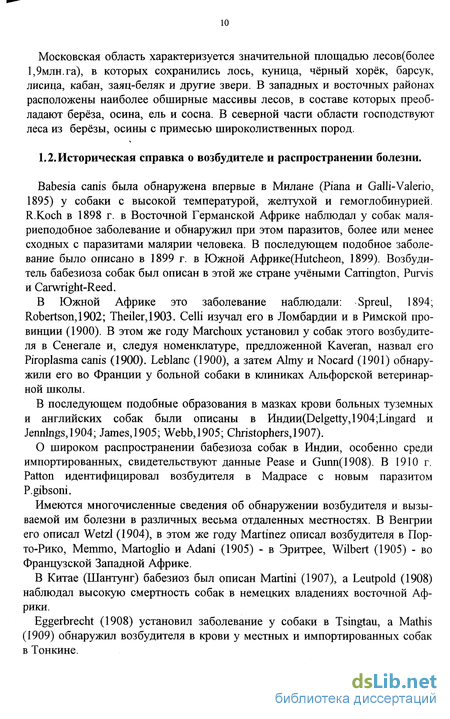 10

Московская область характеризуется значительной площадью лесов(более 1,9млн.га), в которых сохранились лось, куница, чёрный хорёк, барсук, лисица, кабан, заяц-беляк и другие звери. В западных и восточных районах расположены наиболее обширные массивы лесов, в составе которых преобладают берёза, осина, ель и сосна. В северной части области господствуют леса из берёзы, осины с примесью широколиственных пород.

1.2.Историческая справка о возбудителе и распространении болезни.

Babesia canis была обнаружена впервые в Милане (Piana и Galli-Valerio, 1895) у собаки с высокой температурой, желтухой и гемоглобинурией. R.Koch в 1898 г. в Восточной Германской Африке наблюдал у собак маляриеподобное заболевание и обнаружил при этом паразитов, более или менее сходных с паразитами малярии человека. В последующем подобное заболевание было описано в 1899 г. в Южной Африке(Hutcheon, 1899). Возбудитель бабезиоза собак был описан в этой же стране учёными Carrington, Purvis и Carwright-Reed.

В Южной Африке это заболевание наблюдали: Spreul, 1894; Robertson,1902; Theiler,1903. Celli изучал его в Ломбардии и в Римской провинции (1900). В этом же году Marchoux установил у собак этого возбудителя в Сенегале и, следуя номенклатуре, предложенной Kaveran, назвал его Piroplasma canis (1900). Leblanc (1900), а затем Almy и Nocard (1901) обнаружили его во Франции у больной собаки в клиниках Альфорской ветеринарной школы.

В последующем подобные образования в мазках крови больных туземных и английских собак были описаны в Индии(Delgetty,1904;Lingard и Jennlngs,1904; James,1905; Webb,1905; Christophers,1907).

О широком распространении бабезиоза собак в Индии, особенно среди импортированных, свидетельствуют данные Pease и Gunn(1908). В 1910 г. Patton идентифицировал возбудителя в Мадрасе с новым паразитом P.gibsoni.

Имеются многочисленные сведения об обнаружении возбудителя и вызываемой им болезни в различных весьма отдаленных местностях. В Венгрии его описал Wetzl (1904), в этом же году Martinez описал возбудителя в Порто-Рико, Memmo, Martoglio и Adani (1905) - в Эритрее, Wilbert (1905) - во Французской Западной Африке.

В Китае (Шантунг) бабезиоз был описан Martini (1907), а Leutpold (1908) наблюдал высокую смертность собак в немецких владениях восточной Африки.

Eggerbrecht (1908) установил заболевание у собаки в Tsingtau, а Mathis (1909) обнаружил возбудителя в крови у местных и импортированных собак в Тонкине.

dsLib.net
библиотека диссертаций